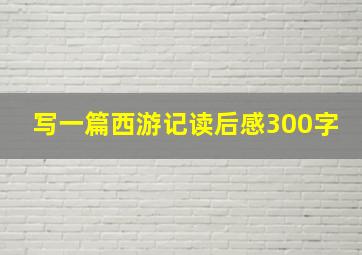 写一篇西游记读后感300字